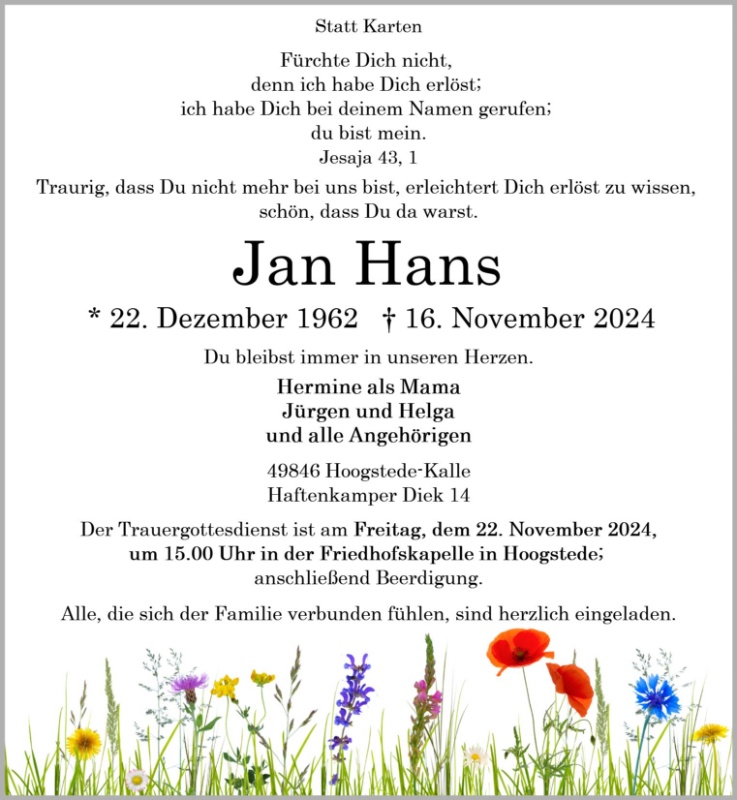 Statt Karten

Fürchte Dich nicht,
denn ich habe Dich erlöst;
ich habe Dich bei deinem Namen gerufen;
du bist mein.
Jesaja 43, 1

Traurig, dass Du nicht mehr bei uns bist, erleichtert Dich erlöst zu wissen, schön, dass Du da warst.

Jan Hans

* 22. Dezember 1962 † 16. November 2024

Du bleibst immer in unseren Herzen.

Hermine als Mama
Jürgen und Helga
und alle Angehörigen

49846 Hoogstede-Kalle
Haftenkamper Diek 14

Der Trauergottesdienst ist am Freitag, dem 22. November 2024, um 15.00 Uhr in der Friedhofskapelle in Hoogstede; anschließend Beerdigung.

Alle, die sich der Familie verbunden fühlen, sind herzlich eingeladen.